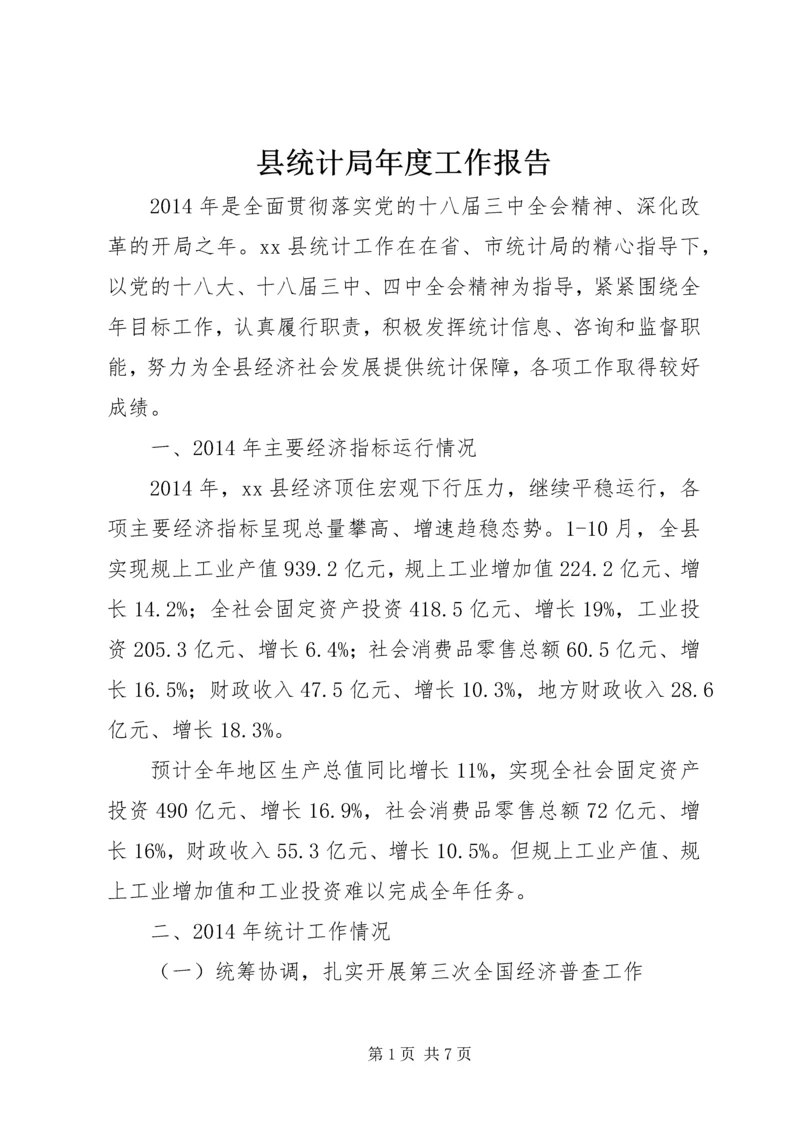 县统计局年度工作报告

2014 年是全面贯彻落实党的十八届三中全会精神、深化改革的开局之年。xx 县统计工作在在省、市统计局的精心指导下，以党的十八大、十八届三中、四中全会精神为指导，紧紧围绕全年目标工作，认真履行职责，积极发挥统计信息、咨询和监督职能，努力为全县经济社会发展提供统计保障，各项工作取得较好成绩。

一、2014 年主要经济指标运行情况

2014 年，xx 县经济顶住宏观下行压力，继续平稳运行，各项主要经济指标呈现总量攀高、增速趋稳态势。1-10 月，全县实现规上工业产值 939.2 亿元，规上工业增加值 224.2 亿元、增长 14.2%；全社会固定资产投资 418.5 亿元、增长 19%，工业投资 205.3 亿元、增长 6.4%；社会消费品零售总额 60.5 亿元、增长 16.5%；财政收入 47.5 亿元、增长 10.3%，地方财政收入 28.6 亿元、增长 18.3%。

预计全年地区生产总值同比增长 11%，实现全社会固定资产投资 490 亿元、增长 16.9%，社会消费品零售总额 72 亿元、增长 16%，财政收入 55.3 亿元、增长 10.5%。但规上工业产值、规上工业增加值和工业投资难以完成全年任务。

二、2014 年统计工作情况

（一）统筹协调，扎实开展第三次全国经济普查工作

第 1 页 共 7 页